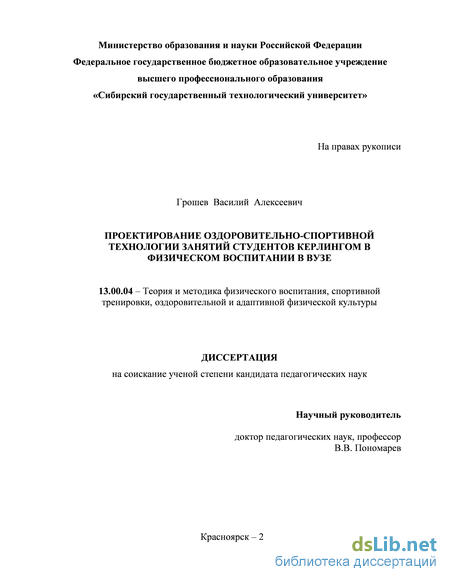 Министерство образования и науки Российской Федерации
Федеральное государственное бюджетное образовательное учреждение
высшего профессионального образования
«Сибирский государственный технологический университет»

На правах рукописи

Грошев Василий Алексеевич

ПРОЕКТИРОВАНИЕ ОЗДОРОВИТЕЛЬНО-СПОРТИВНОЙ ТЕХНОЛОГИИ ЗАНЯТИЙ СТУДЕНТОВ КЕРЛИНГОМ В ФИЗИЧЕСКОМ ВОСПИТАНИИ В ВУЗЕ

13.00.04 – Теория и методика физического воспитания, спортивной тренировки, оздоровительной и адаптивной физической культуры

ДИССЕРТАЦИЯ
на соискание ученой степени кандидата педагогических наук

Научный руководитель
доктор педагогических наук, профессор
В.В. Пономарев

Красноярск – 2

dsLib.net
библиотека диссертаций